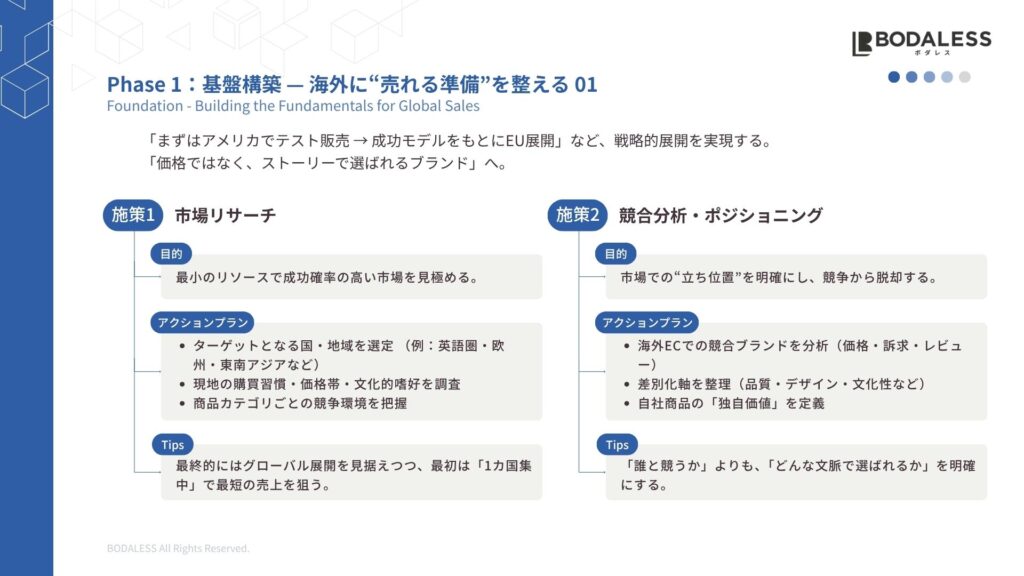 BODALESS
ボダレス

Phase 1：基盤構築 — 海外に“売れる準備”を整える 01
Foundation - Building the Fundamentals for Global Sales

「まずはアメリカでテスト販売 → 成功モデルをもとにEU展開」など、戦略的展開を実現する。
「価格ではなく、ストーリーで選ばれるブランド」へ。

施策1 市場リサーチ

目的
最小のリソースで成功確率の高い市場を見極める。

アクションプラン
• ターゲットとなる国・地域を選定 （例：英語圏・欧州・東南アジアなど）
• 現地の購買習慣・価格帯・文化的嗜好を調査
• 商品カテゴリごとの競争環境を把握

Tips
最終的にはグローバル展開を見据えつつ、最初は「1カ国集中」で最短の売上を狙う。

施策2 競合分析・ポジショニング

目的
市場での“立ち位置”を明確にし、競争から脱却する。

アクションプラン
• 海外ECでの競合ブランドを分析（価格・訴求・レビュー）
• 差別化軸を整理（品質・デザイン・文化性など）
• 自社商品の「独自価値」を定義

Tips
「誰と競うか」よりも、「どんな文脈で選ばれるか」を明確にする。

BODALESS All Rights Reserved.